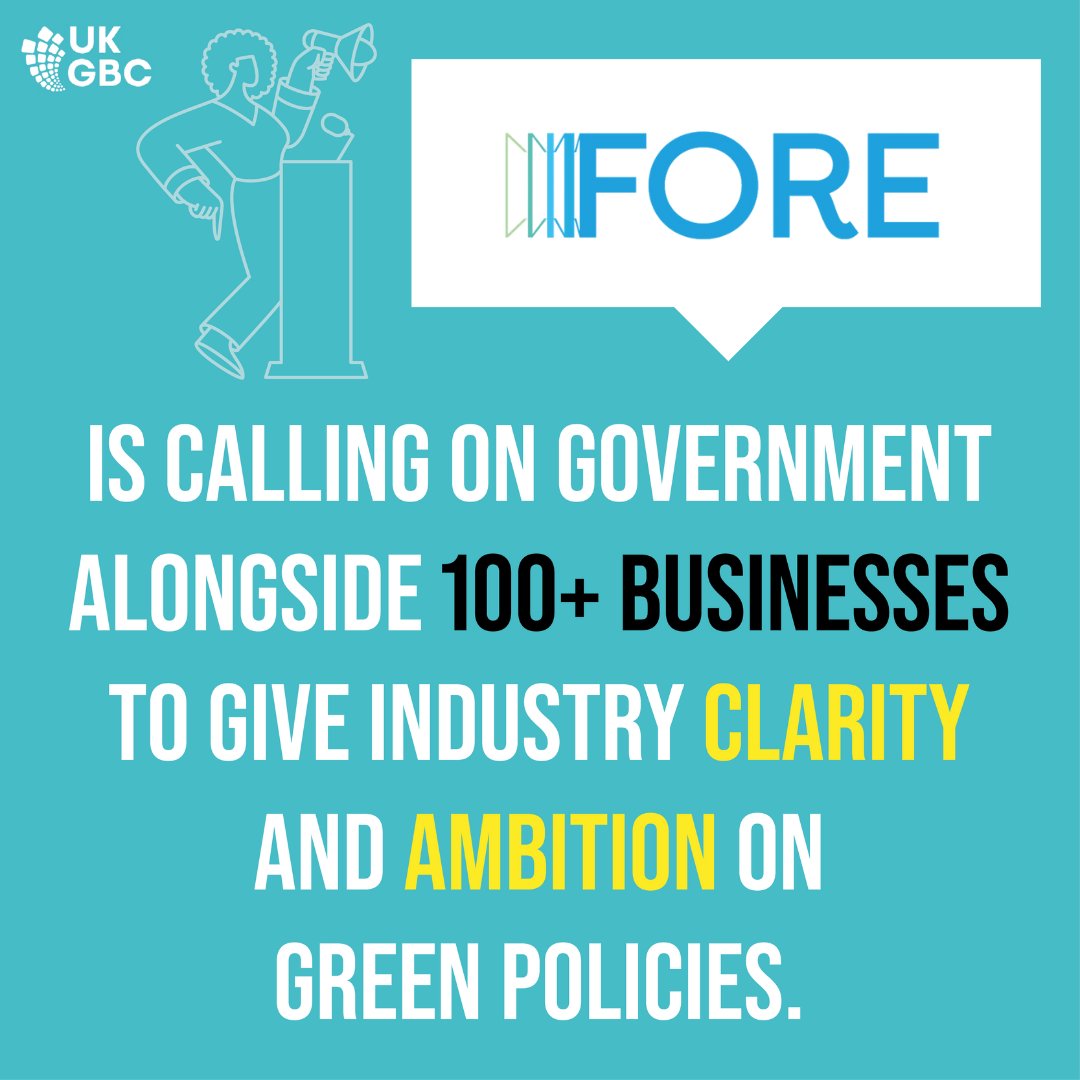 UK GBC

FORE

IS CALLING ON GOVERNMENT ALONGSIDE 100+ BUSINESSES TO GIVE INDUSTRY CLARITY AND AMBITION ON GREEN POLICIES.